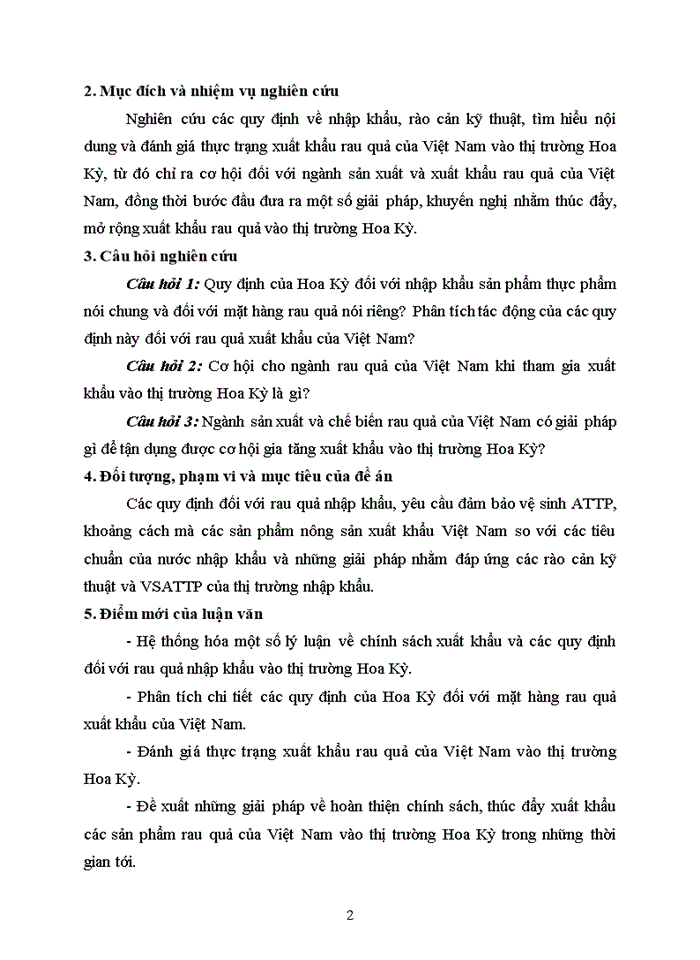 2. Mục đích và nhiệm vụ nghiên cứu

Nghiên cứu các quy định về nhập khẩu, rào cản kỹ thuật, tìm hiểu nội dung và đánh giá thực trạng xuất khẩu rau quả của Việt Nam vào thị trường Hoa Kỳ, từ đó chỉ ra cơ hội đối với ngành sản xuất và xuất khẩu rau quả của Việt Nam, đồng thời bước đầu đưa ra một số giải pháp, khuyến nghị nhằm thúc đẩy, mở rộng xuất khẩu rau quả vào thị trường Hoa Kỳ.

3. Câu hỏi nghiên cứu

Câu hỏi 1: Quy định của Hoa Kỳ đối với nhập khẩu sản phẩm thực phẩm nói chung và đối với mặt hàng rau quả nói riêng? Phân tích tác động của các quy định này đối với rau quả xuất khẩu của Việt Nam?

Câu hỏi 2: Cơ hội cho ngành rau quả của Việt Nam khi tham gia xuất khẩu vào thị trường Hoa Kỳ là gì?

Câu hỏi 3: Ngành sản xuất và chế biến rau quả của Việt Nam có giải pháp gì để tận dụng được cơ hội gia tăng xuất khẩu vào thị trường Hoa Kỳ?

4. Đối tượng, phạm vi và mục tiêu của đề án

Các quy định đối với rau quả nhập khẩu, yêu cầu đảm bảo vệ sinh ATTP, khoảng cách mà các sản phẩm nông sản xuất khẩu Việt Nam so với các tiêu chuẩn của nước nhập khẩu và những giải pháp nhằm đáp ứng các rào cản kỹ thuật và VSATTP của thị trường nhập khẩu.

5. Điểm mới của luận văn

- Hệ thống hóa một số lý luận về chính sách xuất khẩu và các quy định đối với rau quả nhập khẩu vào thị trường Hoa Kỳ.

- Phân tích chi tiết các quy định của Hoa Kỳ đối với mặt hàng rau quả xuất khẩu của Việt Nam.

- Đánh giá thực trạng xuất khẩu rau quả của Việt Nam vào thị trường Hoa Kỳ.

- Đề xuất những giải pháp về hoàn thiện chính sách, thúc đẩy xuất khẩu các sản phẩm rau quả của Việt Nam vào thị trường Hoa Kỳ trong những thời gian tới.

2